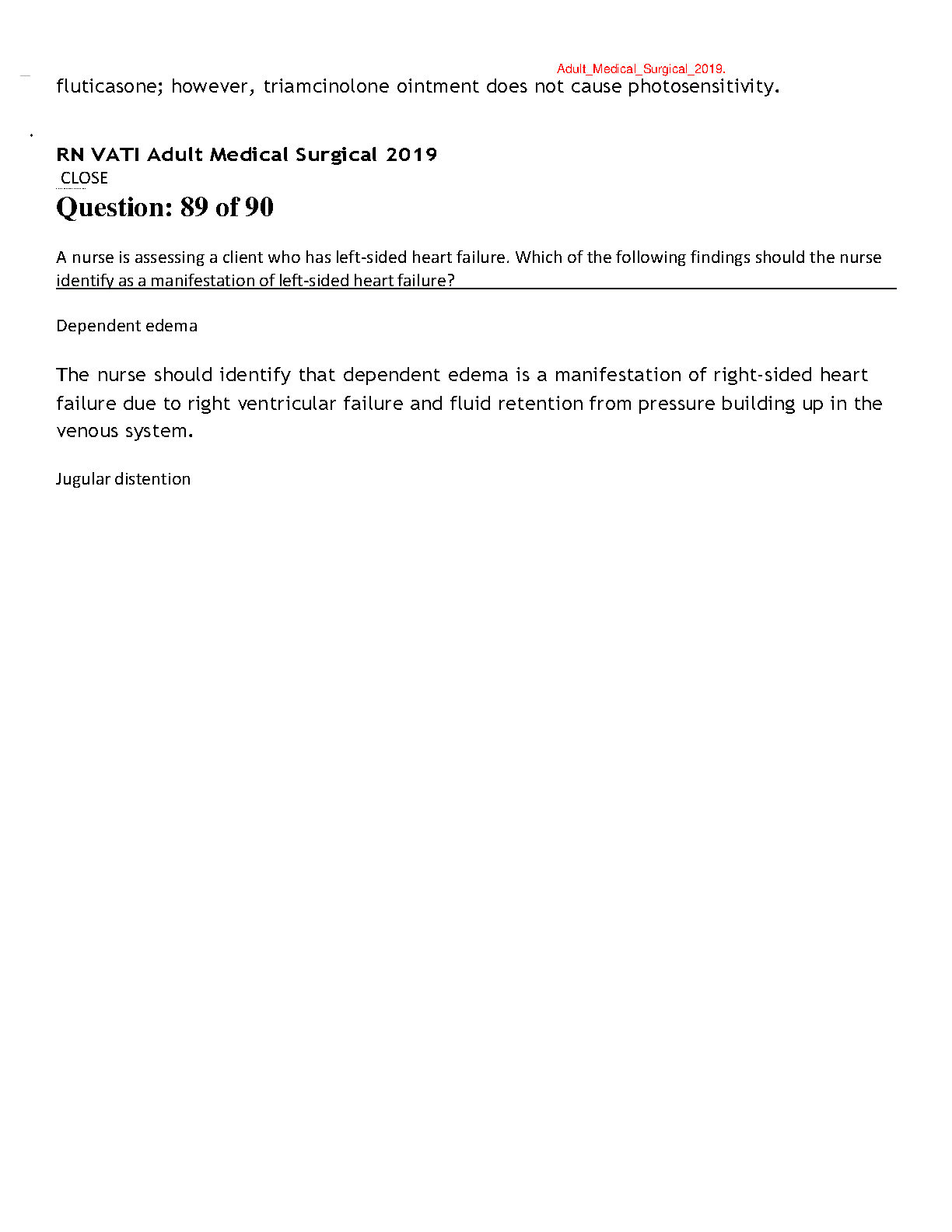 Adult_Medical_Surgical_2019.

fluticasone; however, triamcinolone ointment does not cause photosensitivity.

RN VATI Adult Medical Surgical 2019
CLOSE
Question: 89 of 90

A nurse is assessing a client who has left-sided heart failure. Which of the following findings should the nurse identify as a manifestation of left-sided heart failure?

Dependent edema

The nurse should identify that dependent edema is a manifestation of right-sided heart failure due to right ventricular failure and fluid retention from pressure building up in the venous system.

Jugular distention